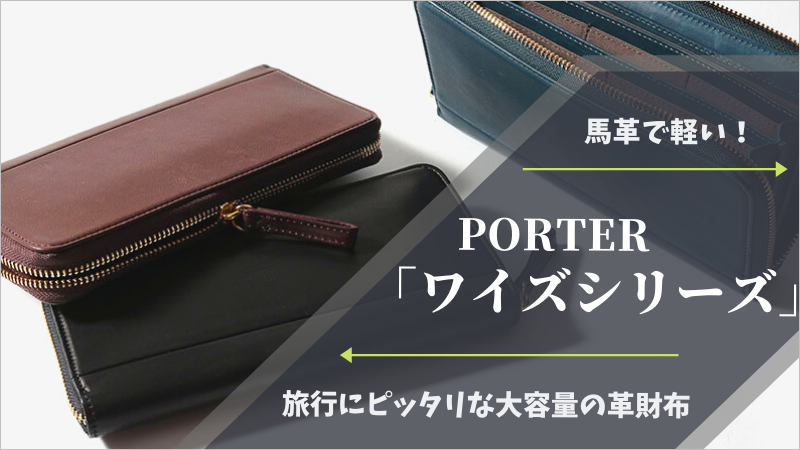 馬革で軽い！

PORTER
「ワイズシリーズ」

旅行にピッタリな大容量の革財布